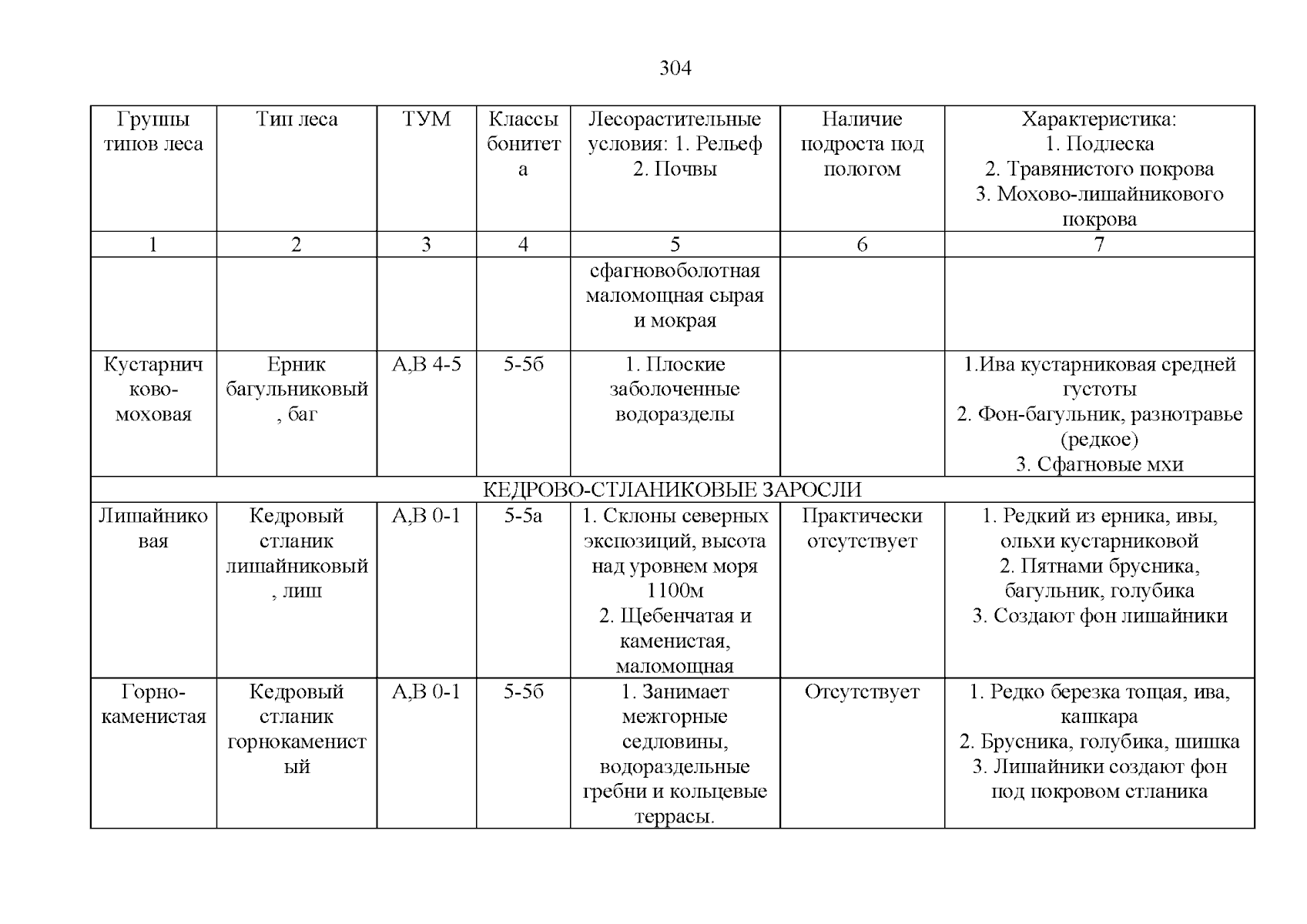 304

| Группы типов леса | Тип леса | ТУМ | Классы бонитета | Лесорастительные условия: 1. Рельеф 2. Почвы | Наличие подроста под пологом | Характеристика: 1. Подлеска 2. Травянистого покрова 3. Мохово-лишайникового покрова |
|---|---|---|---|---|---|---|
| 1 | 2 | 3 | 4 | 5 | 6 | 7 |
| | | | | сфагновоболотная маломощная сырая и мокрая | | |
| Кустарничково-моховая | Ерник багульниковый, баг | А,В 4-5 | 5-5б | 1. Плоские заболоченные водоразделы | | 1.Ива кустарниковая средней густоты 2. Фон-багульник, разнотравье (редкое) 3. Сфагновые мхи |
| КЕДРОВО-СТЛАНИКОВЫЕ ЗАРОСЛИ | | | | | | |
| Лишайниковая | Кедровый стланик лишайниковый, лиш | А,В 0-1 | 5-5а | 1. Склоны северных экспозиций, высота над уровнем моря 1100м 2. Щебенчатая и каменистая, маломощная | Практически отсутствует | 1. Редкий из ерника, ивы, ольхи кустарниковой 2. Пятнами брусника, багульник, голубика 3. Создают фон лишайники |
| Горно-каменистая | Кедровый стланик горнокаменистый | А,В 0-1 | 5-5б | 1. Занимает межгорные седловины, водораздельные гребни и кольцевые террасы. | Отсутствует | 1. Редко березка тощая, ива, кашкара 2. Брусника, голубика, шишка 3. Лишайники создают фон под покровом стланика |